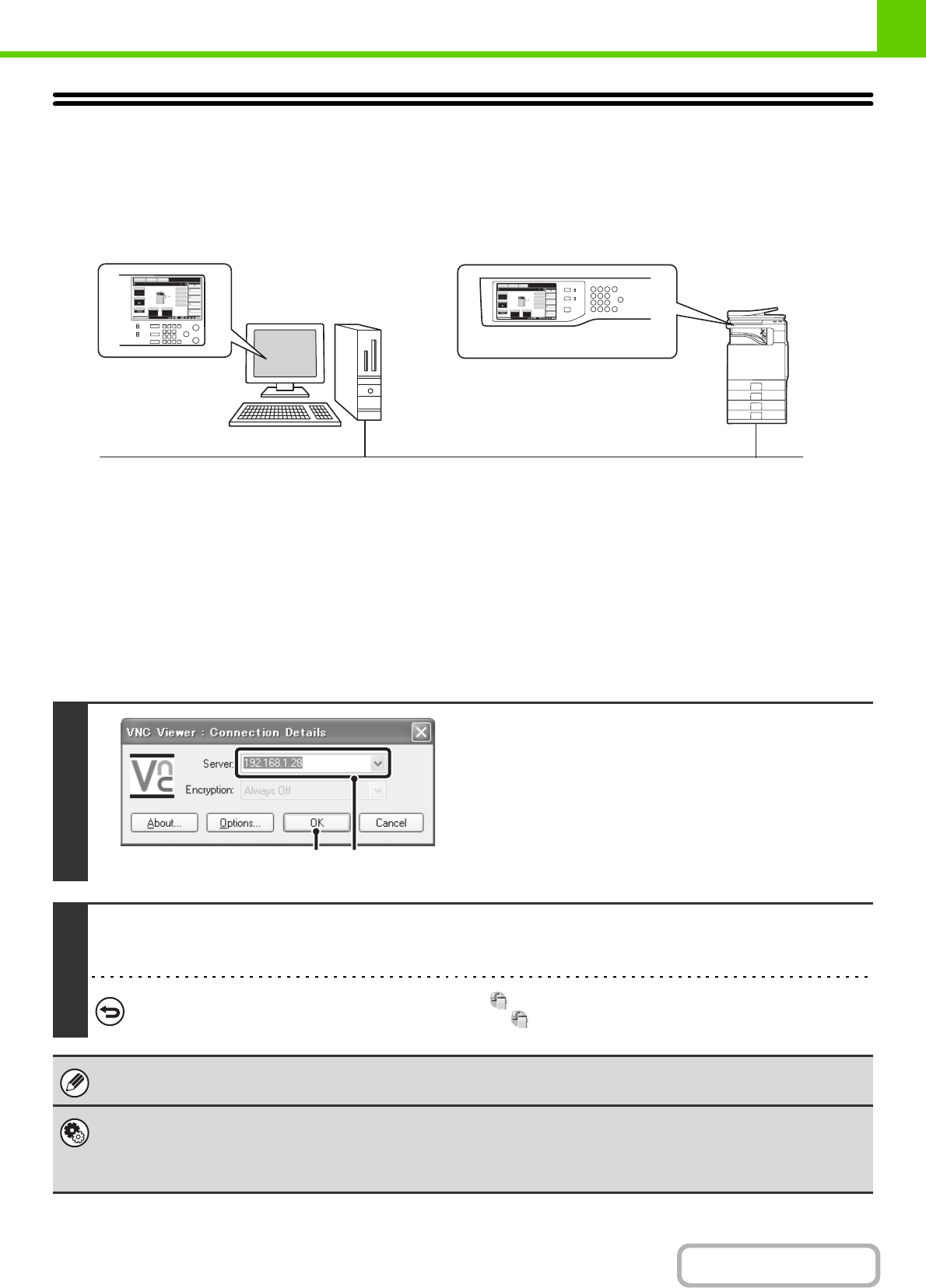 VNC Viewer : Connection Details

Server: 192.168.1.28

Encryption: Always Off

About...

Options...

OK

Cancel